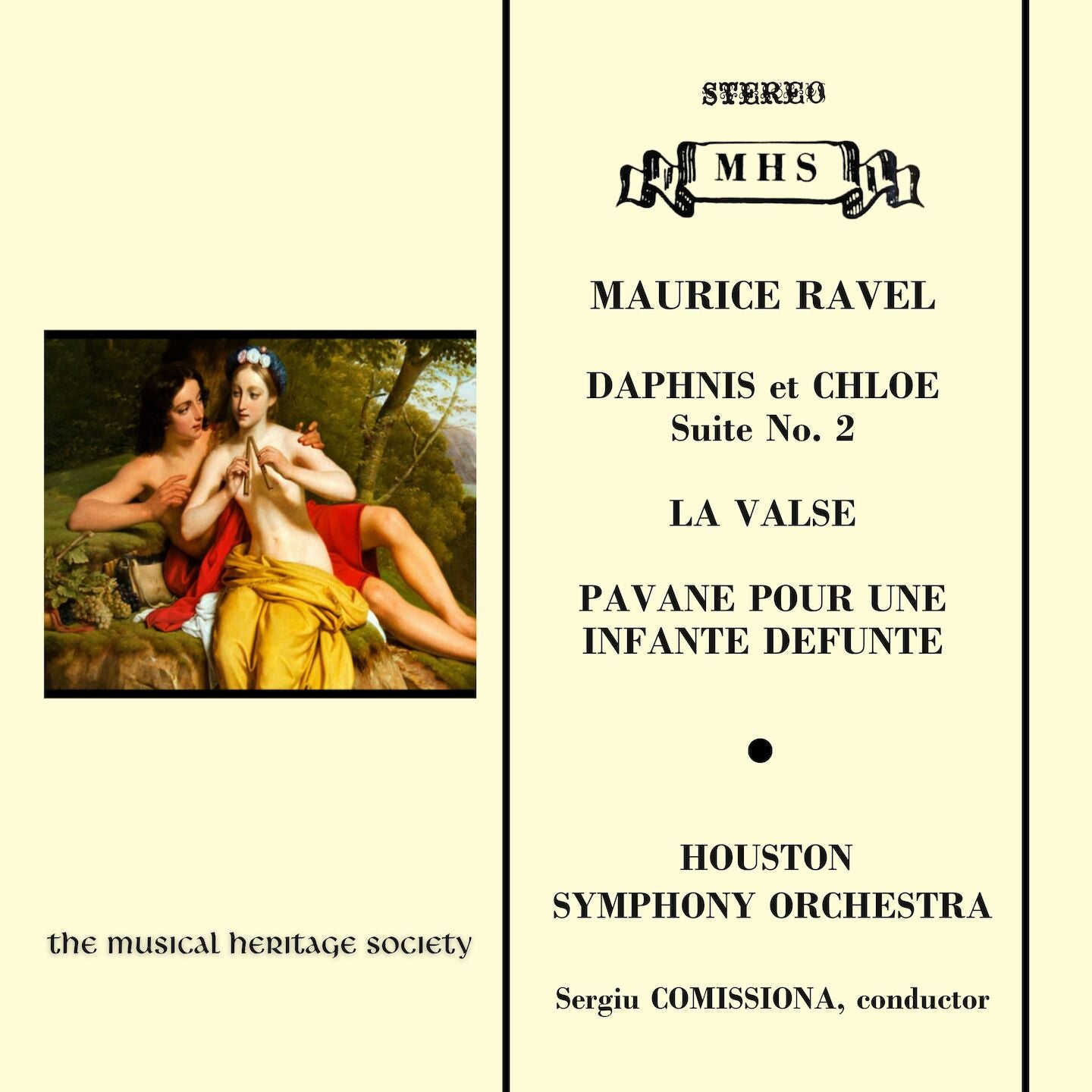 the musical heritage society

STEREO

MHS

MAURICE RAVEL

DAPHNIS et CHLOE
Suite No. 2

LA VALSE

PAVANE POUR UNE
INFANTE DEFUNTE

•

HOUSTON
SYMPHONY ORCHESTRA

Sergiu COMISSIONA, conductor